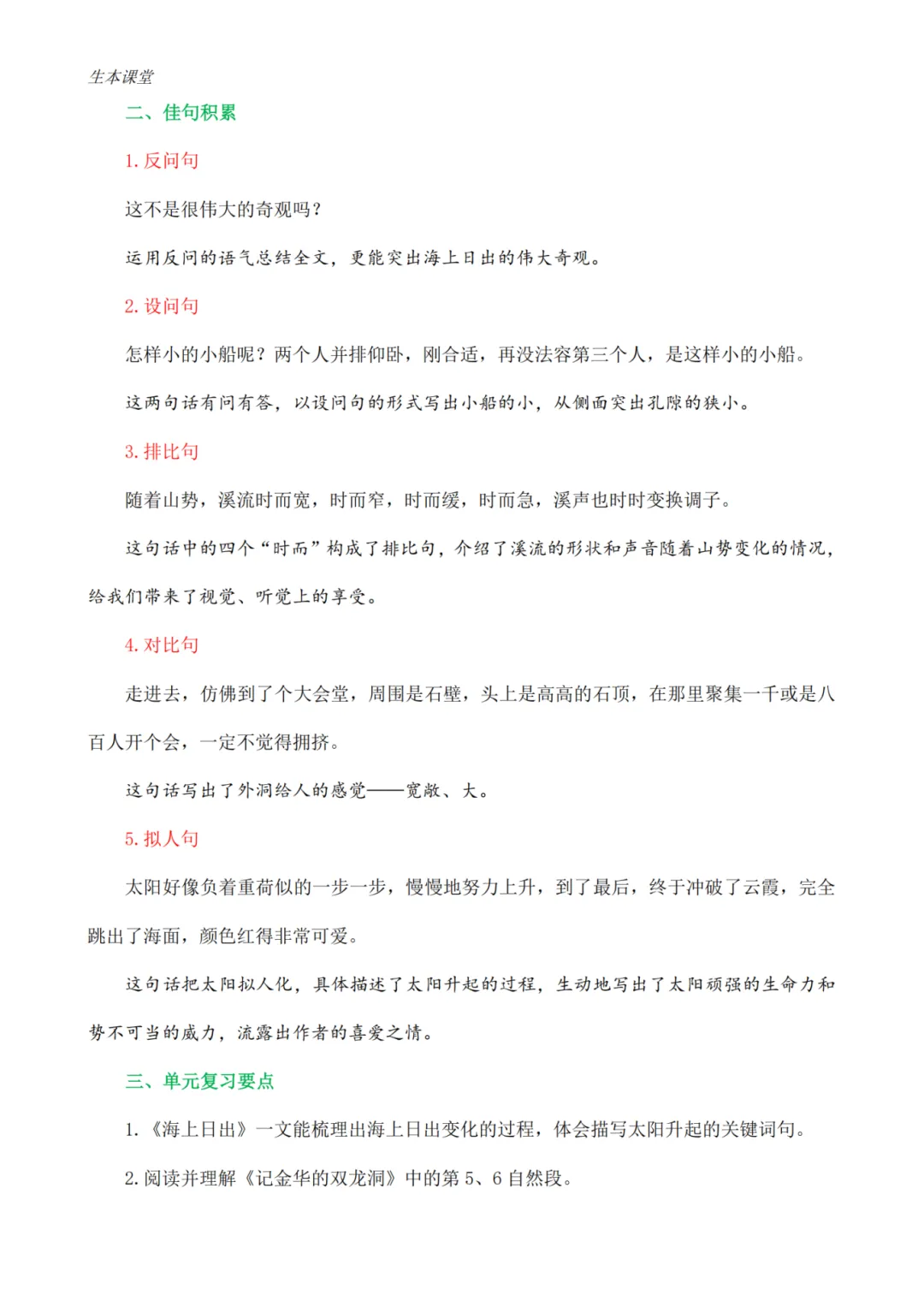 生本课堂

二、佳句积累

1. 反问句

这不是很伟大的奇观吗？

运用反问的语气总结全文，更能突出海上日出的伟大奇观。

2. 设问句

怎样小的小船呢？两个人并排仰卧，刚合适，再没法容第三个人，是这样小的小船。

这两句话有问有答，以设问句的形式写出小船的小，从侧面突出孔隙的狭小。

3. 排比句

随着山势，溪流时而宽，时而窄，时而缓，时而急，溪声也时时变换调子。

这句话中的四个“时而”构成了排比句，介绍了溪流的形状和声音随着山势变化的情况，给我们带来了视觉、听觉上的享受。

4. 对比句

走进去，仿佛到了个大会堂，周围是石壁，头上是高高的石顶，在那里聚集一千或是八百人开个会，一定不觉得拥挤。

这句话写出了外洞给人的感觉——宽敞、大。

5. 拟人句

太阳好像负着重荷似的一步一步，慢慢地努力上升，到了最后，终于冲破了云霞，完全跳出了海面，颜色红得非常可爱。

这句话把太阳拟人化，具体描述了太阳升起的过程，生动地写出了太阳顽强的生命力和势不可当的威力，流露出作者的喜爱之情。

三、单元复习要点

1. 《海上日出》一文能梳理出海上日出变化的过程，体会描写太阳升起的关键词句。

2. 阅读并理解《记金华的双龙洞》中的第 5、6 自然段。